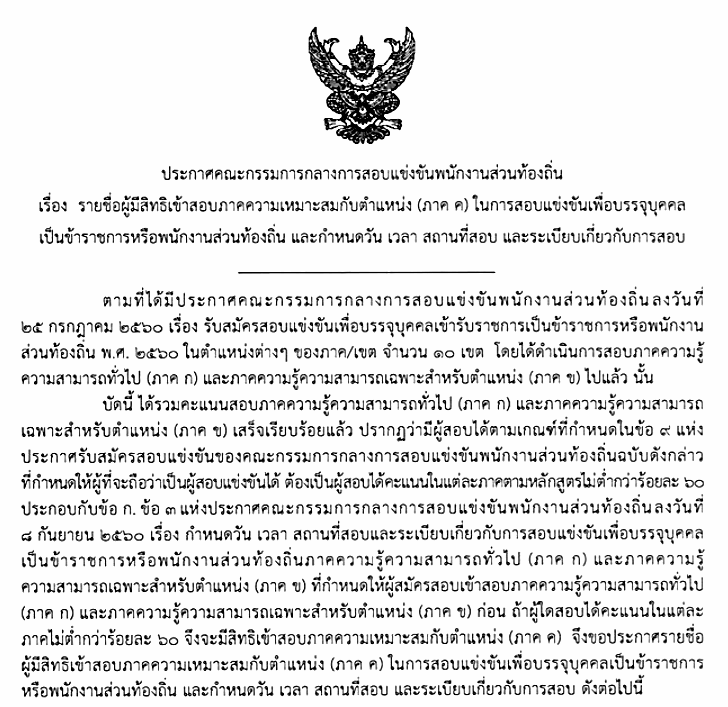 ประกาศคณะกรรมการกลางการสอบแข่งขันพนักงานส่วนท้องถิ่น
เรื่อง รายชื่อผู้มีสิทธิเข้าสอบภาคความเหมาะสมกับตำแหน่ง (ภาค ค) ในการสอบแข่งขันเพื่อบรรจุบุคคลเป็นข้าราชการหรือพนักงานส่วนท้องถิ่น และกำหนดวัน เวลา สถานที่สอบ และระเบียบเกี่ยวกับการสอบ

ตามที่ได้มีประกาศคณะกรรมการกลางการสอบแข่งขันพนักงานส่วนท้องถิ่น ลงวันที่ ๒๕ กรกฎาคม ๒๕๖๐ เรื่อง รับสมัครสอบแข่งขันเพื่อบรรจุบุคคลเข้ารับราชการเป็นข้าราชการหรือพนักงานส่วนท้องถิ่น พ.ศ. ๒๕๖๐ ในตำแหน่งต่างๆ ของภาค/เขต จำนวน ๑๐ เขต โดยได้ดำเนินการสอบภาคความรู้ความสามารถทั่วไป (ภาค ก) และภาคความรู้ความสามารถเฉพาะสำหรับตำแหน่ง (ภาค ข) ไปแล้ว นั้น

บัดนี้ ได้รวมคะแนนสอบภาคความรู้ความสามารถทั่วไป (ภาค ก) และภาคความรู้ความสามารถเฉพาะสำหรับตำแหน่ง (ภาค ข) เสร็จเรียบร้อยแล้ว ปรากฏว่ามีผู้สอบได้ตามเกณฑ์ที่กำหนดในข้อ ๙ แห่งประกาศรับสมัครสอบแข่งขันของคณะกรรมการกลางการสอบแข่งขันพนักงานส่วนท้องถิ่นฉบับดังกล่าว ที่กำหนดให้ผู้ที่จะถือว่าเป็นผู้สอบแข่งขันได้ ต้องเป็นผู้สอบได้คะแนนในแต่ละภาคตามหลักสูตรไม่ต่ำกว่าร้อยละ ๖๐ ประกอบกับข้อ ก. ข้อ ๓ แห่งประกาศคณะกรรมการกลางการสอบแข่งขันพนักงานส่วนท้องถิ่น ลงวันที่ ๘ กันยายน ๒๕๖๐ เรื่อง กำหนดวัน เวลา สถานที่สอบและระเบียบเกี่ยวกับการสอบแข่งขันเพื่อบรรจุบุคคลเป็นข้าราชการหรือพนักงานส่วนท้องถิ่นภาคความรู้ความสามารถทั่วไป (ภาค ก) และภาคความรู้ความสามารถเฉพาะสำหรับตำแหน่ง (ภาค ข) ที่กำหนดให้ผู้สมัครสอบเข้าสอบภาคความรู้ความสามารถทั่วไป (ภาค ก) และภาคความรู้ความสามารถเฉพาะสำหรับตำแหน่ง (ภาค ข) ก่อน ถ้าผู้ใดสอบได้คะแนนในแต่ละภาคไม่ต่ำกว่าร้อยละ ๖๐ จึงจะมีสิทธิเข้าสอบภาคความเหมาะสมกับตำแหน่ง (ภาค ค) จึงขอประกาศรายชื่อผู้มีสิทธิเข้าสอบภาคความเหมาะสมกับตำแหน่ง (ภาค ค) ในการสอบแข่งขันเพื่อบรรจุบุคคลเป็นข้าราชการหรือพนักงานส่วนท้องถิ่น และกำหนดวัน เวลา สถานที่สอบ และระเบียบเกี่ยวกับการสอบ ดังต่อไปนี้